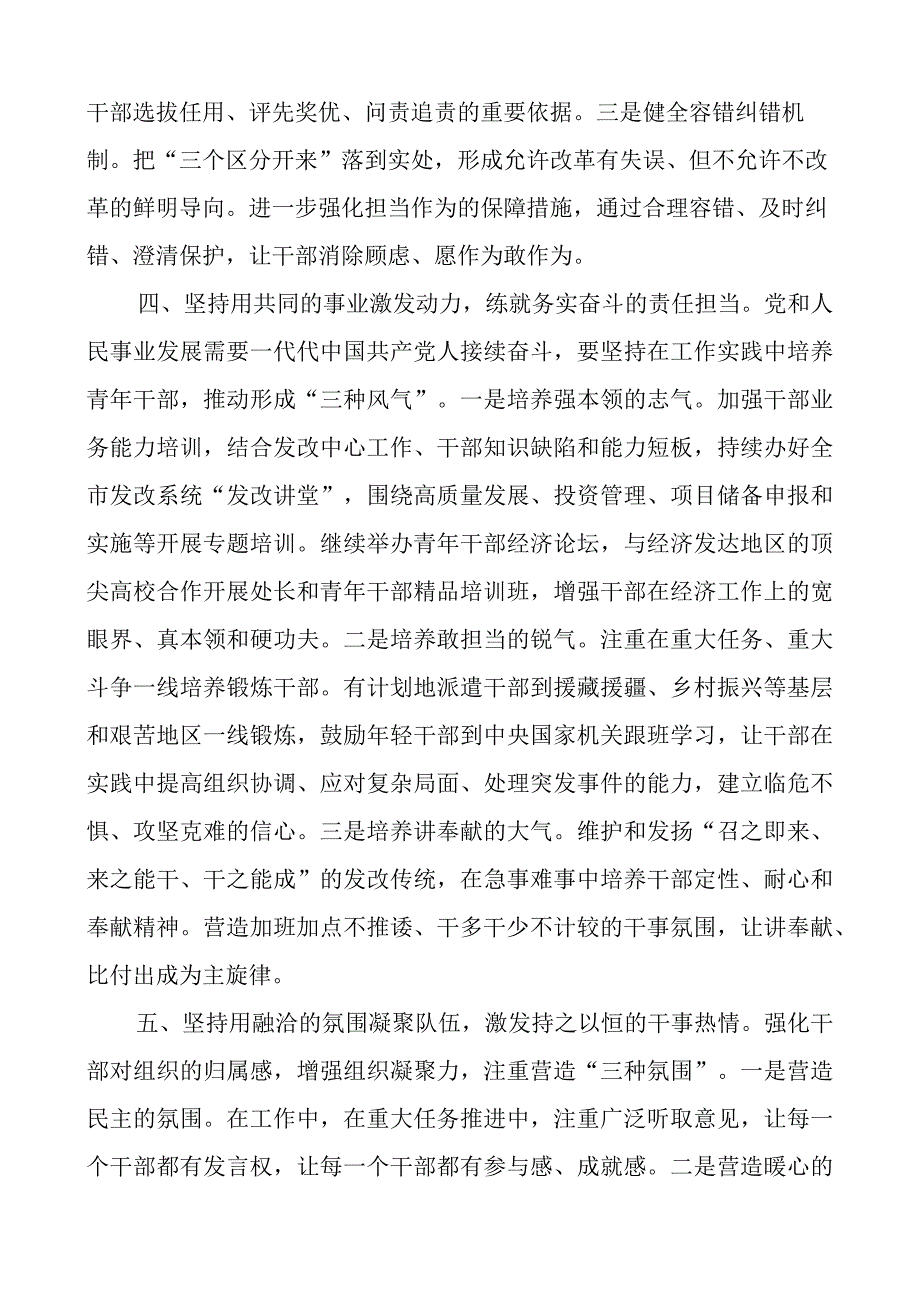 干部选拔任用、评先奖优、问责追责的重要依据。三是健全容错纠错机制。把“三个区分开来”落到实处，形成允许改革有失误、但不允许不改革的鲜明导向。进一步强化担当作为的保障措施，通过合理容错、及时纠错、澄清保护，让干部消除顾虑、愿作为敢作为。

四、坚持用共同的事业激发动力，练就务实奋斗的责任担当。党和人民事业发展需要一代代中国共产党人接续奋斗，要坚持在工作实践中培养青年干部，推动形成“三种风气”。一是培养强本领的志气。加强干部业务能力培训，结合发改中心工作、干部知识缺陷和能力短板，持续办好全市发改系统“发改讲堂”，围绕高质量发展、投资管理、项目储备申报和实施等开展专题培训。继续举办青年干部经济论坛，与经济发达地区的顶尖高校合作开展处长和青年干部精品培训班，增强干部在经济工作上的宽眼界、真本领和硬功夫。二是培养敢担当的锐气。注重在重大任务、重大斗争一线培养锻炼干部。有计划地派遣干部到援藏援疆、乡村振兴等基层和艰苦地区一线锻炼，鼓励年轻干部到中央国家机关跟班学习，让干部在实践中提高组织协调、应对复杂局面、处理突发事件的能力，建立临危不惧、攻坚克难的信心。三是培养讲奉献的大气。维护和发扬“召之即来、来之能干、干之能成”的发改传统，在急事难事中培养干部定性、耐心和奉献精神。营造加班加点不推诿、干多干少不计较的干事氛围，让讲奉献、比付出成为主旋律。

五、坚持用融洽的氛围凝聚队伍，激发持之以恒的干事热情。强化干部对组织的归属感，增强组织凝聚力，注重营造“三种氛围”。一是营造民主的氛围。在工作中，在重大任务推进中，注重广泛听取意见，让每一个干部都有发言权，让每一个干部都有参与感、成就感。二是营造暖心的